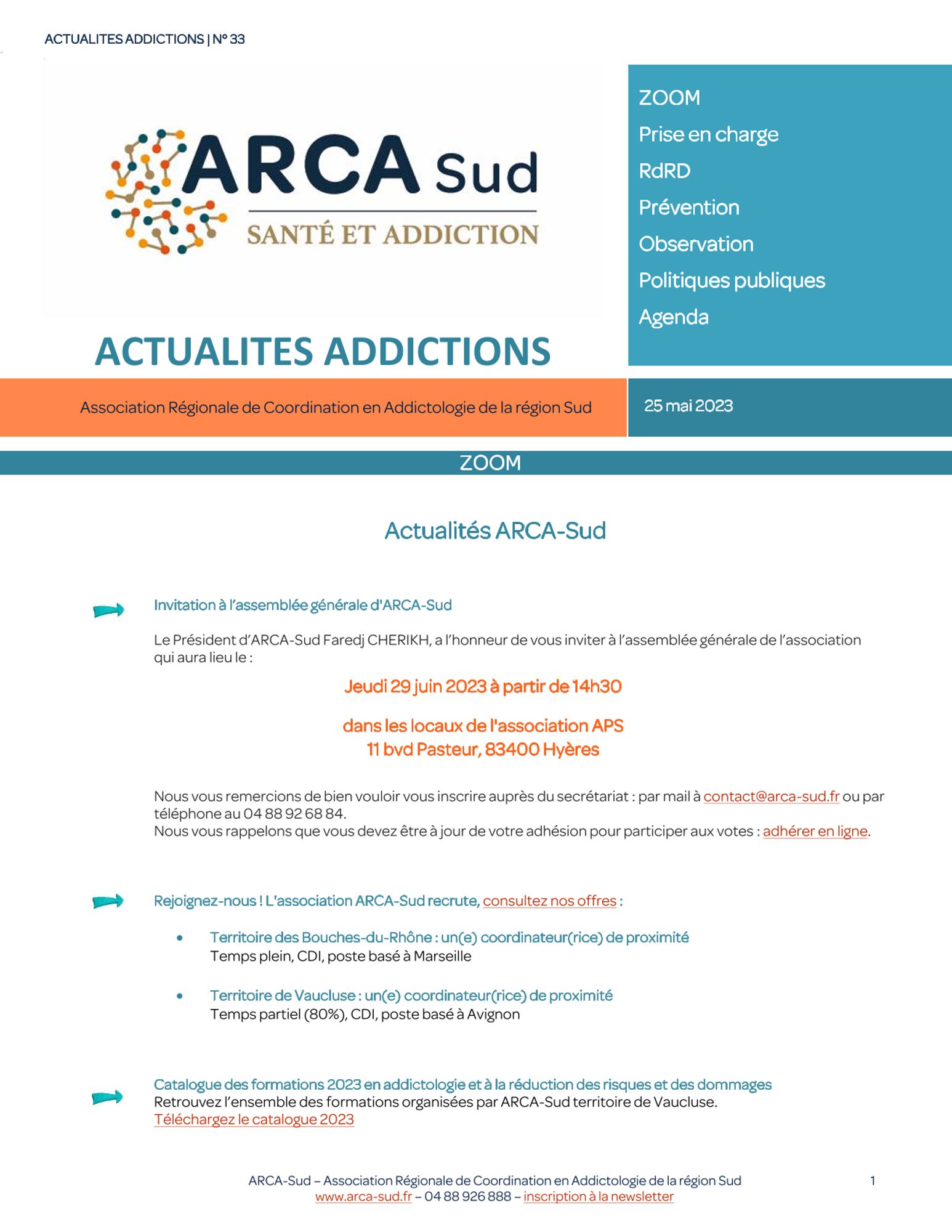 ACTUALITES ADDICTIONS | N° 33

ARCA Sud
SANTÉ ET ADDICTION

ACTUALITES ADDICTIONS

ZOOM
Prise en charge
RdRD
Prévention
Observation
Politiques publiques
Agenda

Association Régionale de Coordination en Addictologie de la région Sud

25 mai 2023

ZOOM

Actualités ARCA-Sud

Invitation à l'assemblée générale d'ARCA-Sud

Le Président d'ARCA-Sud Faredj CHERIKH, a l'honneur de vous inviter à l'assemblée générale de l'association qui aura lieu le :

Jeudi 29 juin 2023 à partir de 14h30

dans les locaux de l'association APS
11 bvd Pasteur, 83400 Hyères

Nous vous remercions de bien vouloir vous inscrire auprès du secrétariat : par mail à contact@arca-sud.fr ou par téléphone au 04 88 92 68 84.
Nous vous rappelons que vous devez être à jour de votre adhésion pour participer aux votes : adhérer en ligne.

Rejoignez-nous ! L'association ARCA-Sud recrute, consultez nos offres :

• Territoire des Bouches-du-Rhône : un(e) coordinateur(rice) de proximité
Temps plein, CDI, poste basé à Marseille

• Territoire de Vaucluse : un(e) coordinateur(rice) de proximité
Temps partiel (80%), CDI, poste basé à Avignon

Catalogue des formations 2023 en addictologie et à la réduction des risques et des dommages
Retrouvez l'ensemble des formations organisées par ARCA-Sud territoire de Vaucluse.
Téléchargez le catalogue 2023

ARCA-Sud – Association Régionale de Coordination en Addictologie de la région Sud
www.arca-sud.fr – 04 88 926 888 – inscription à la newsletter

1